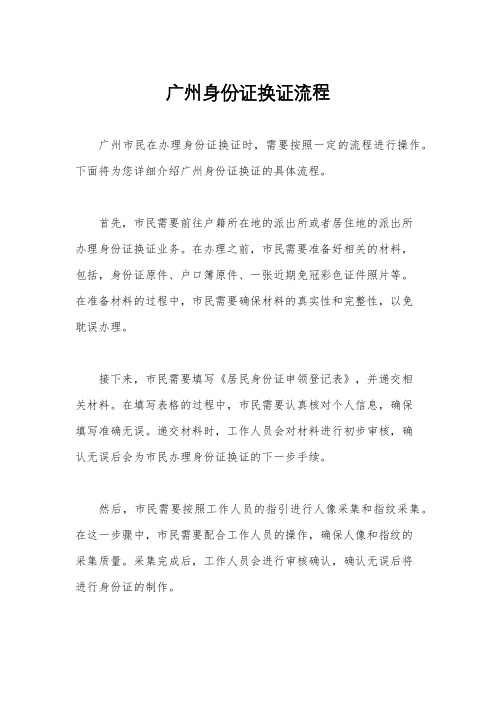 广州身份证换证流程

广州市民在办理身份证换证时，需要按照一定的流程进行操作。下面将为您详细介绍广州身份证换证的具体流程。

首先，市民需要前往户籍所在地的派出所或者居住地的派出所办理身份证换证业务。在办理之前，市民需要准备好相关的材料，包括，身份证原件、户口簿原件、一张近期免冠彩色证件照片等。在准备材料的过程中，市民需要确保材料的真实性和完整性，以免耽误办理。

接下来，市民需要填写《居民身份证申领登记表》，并递交相关材料。在填写表格的过程中，市民需要认真核对个人信息，确保填写准确无误。递交材料时，工作人员会对材料进行初步审核，确认无误后会为市民办理身份证换证的下一步手续。

然后，市民需要按照工作人员的指引进行人像采集和指纹采集。在这一步骤中，市民需要配合工作人员的操作，确保人像和指纹的采集质量。采集完成后，工作人员会进行审核确认，确认无误后将进行身份证的制作。